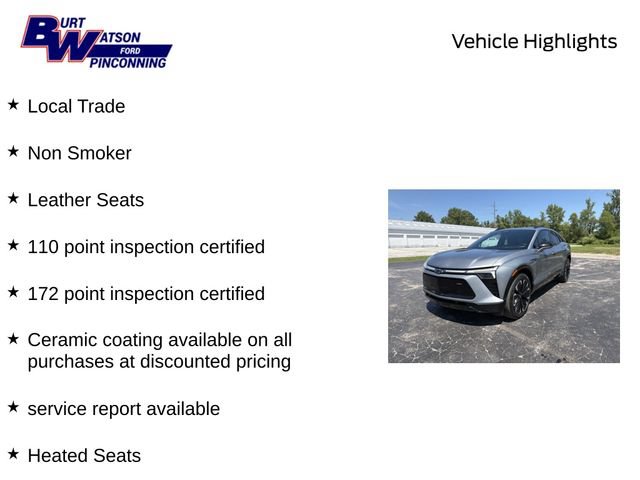 BURT WATSON FORD PINCONNING

Vehicle Highlights

★ Local Trade

★ Non Smoker

★ Leather Seats

★ 110 point inspection certified

★ 172 point inspection certified

★ Ceramic coating available on all purchases at discounted pricing

★ service report available

★ Heated Seats